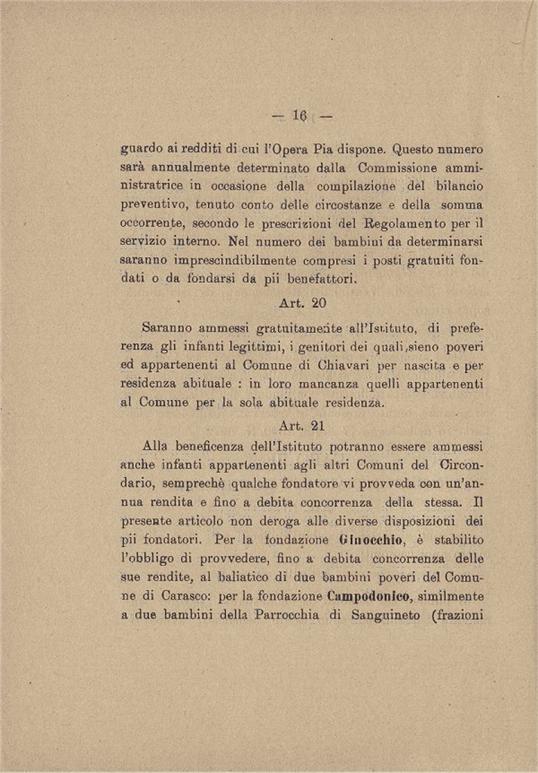 — 16 —

guardo ai redditi di cui l'Opera Pia dispone. Questo numero sarà annualmente determinato dalla Commissione amministratrice in occasione della compilazione del bilancio preventivo, tenuto conto delle circostanze e della somma occorrente, secondo le prescrizioni del Regolamento per il servizio interno. Nel numero dei bambini da determinarsi saranno imprescindibilmente compresi i posti gratuiti fondati o da fondarsi da pii benefattori.

Art. 20

Saranno ammessi gratuitamente all'Istituto, di preferenza gli infanti legittimi, i genitori dei quali,sieno poveri ed appartenenti al Comune di Chiavari per nascita e per residenza abituale : in loro mancanza quelli appartenenti al Comune per la sola abituale residenza.

Art. 21

Alla beneficenza dell'Istituto potranno essere ammessi anche infanti appartenenti agli altri Comuni del Circondario, semprechè qualche fondatore vi provveda con un'annua rendita e fino a debita concorrenza della stessa. Il presente articolo non deroga alle diverse disposizioni dei pii fondatori. Per la fondazione Ginocchio, è stabilito l'obbligo di provvedere, fino a debita concorrenza delle sue rendite, al baliatico di due bambini poveri del Comune di Carasco: per la fondazione Campodonico, similmente a due bambini della Parrocchia di Sanguineto (frazioni